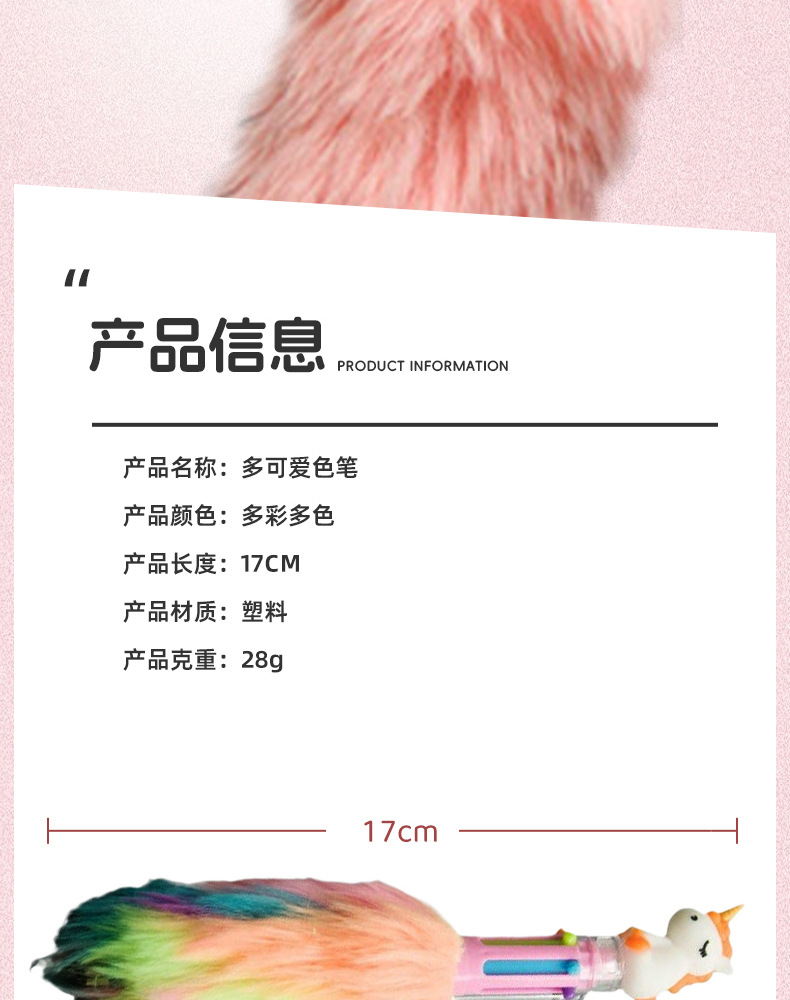 “

产品信息 PRODUCT INFORMATION

产品名称：多可爱色笔

产品颜色：多彩多色

产品长度：17CM

产品材质：塑料

产品克重：28g

17cm